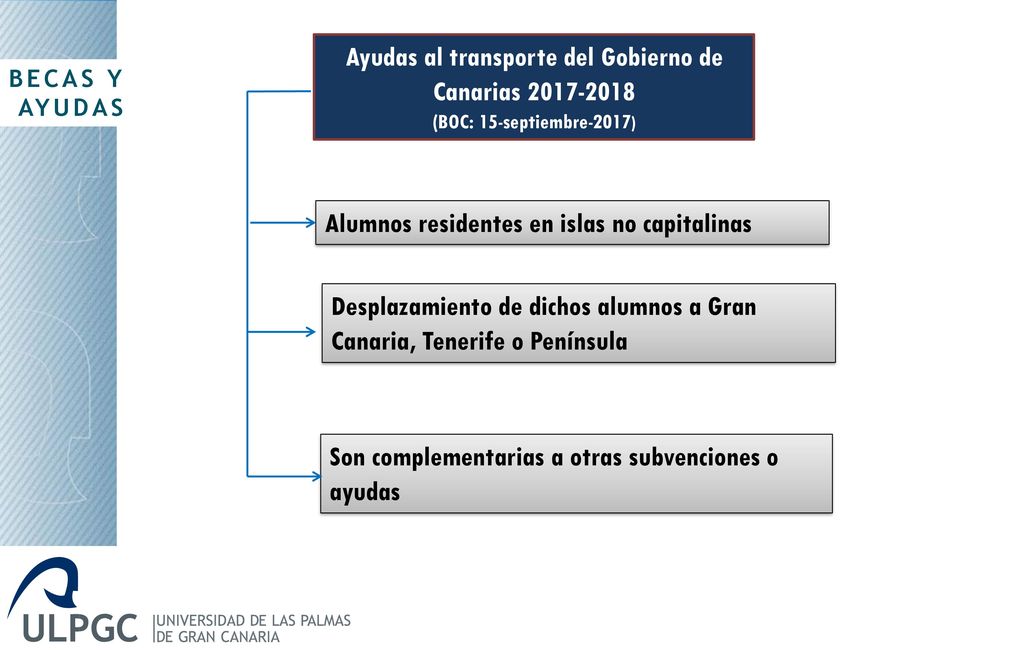 BECAS Y AYUDAS

Ayudas al transporte del Gobierno de Canarias 2017-2018
(BOC: 15-septiembre-2017)

Alumnos residentes en islas no capitalinas

Desplazamiento de dichos alumnos a Gran Canaria, Tenerife o Península

Son complementarias a otras subvenciones o ayudas

ULPGC UNIVERSIDAD DE LAS PALMAS DE GRAN CANARIA